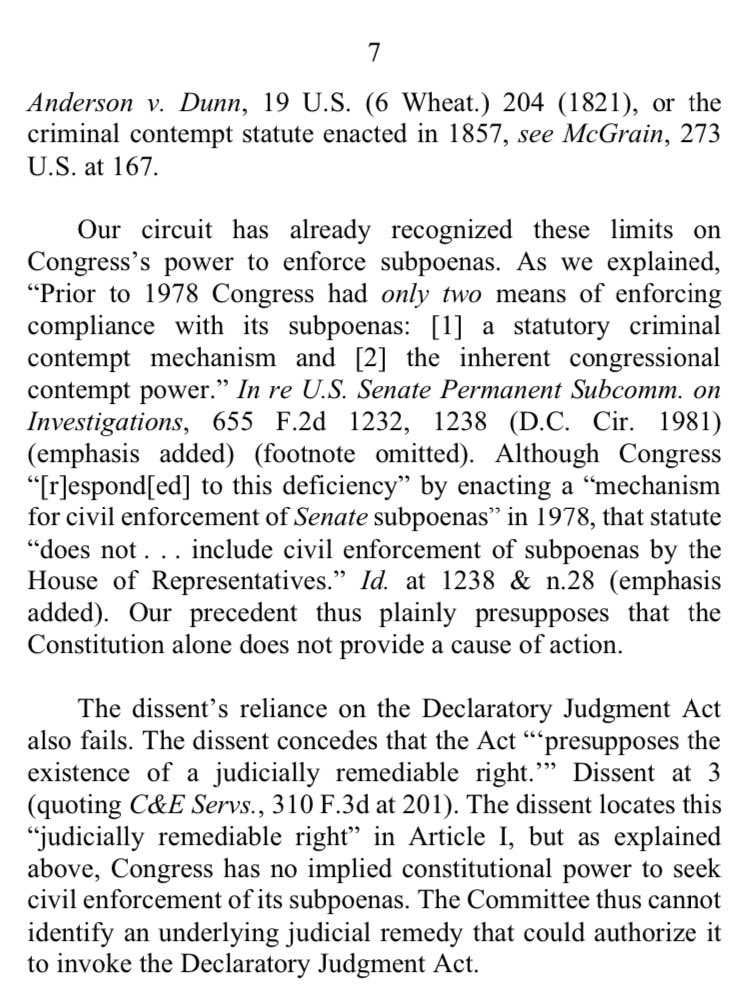 7

Anderson v. Dunn, 19 U.S. (6 Wheat.) 204 (1821), or the criminal contempt statute enacted in 1857, see McGrain, 273 U.S. at 167.

Our circuit has already recognized these limits on Congress's power to enforce subpoenas. As we explained, "Prior to 1978 Congress had only two means of enforcing compliance with its subpoenas: [1] a statutory criminal contempt mechanism and [2] the inherent congressional contempt power." In re U.S. Senate Permanent Subcomm. on Investigations, 655 F.2d 1232, 1238 (D.C. Cir. 1981) (emphasis added) (footnote omitted). Although Congress "[r]espond[ed] to this deficiency" by enacting a "mechanism for civil enforcement of Senate subpoenas" in 1978, that statute "does not . . . include civil enforcement of subpoenas by the House of Representatives." Id. at 1238 & n.28 (emphasis added). Our precedent thus plainly presupposes that the Constitution alone does not provide a cause of action.

The dissent's reliance on the Declaratory Judgment Act also fails. The dissent concedes that the Act "'presupposes the existence of a judicially remediable right.'" Dissent at 3 (quoting C&E Servs., 310 F.3d at 201). The dissent locates this "judicially remediable right" in Article I, but as explained above, Congress has no implied constitutional power to seek civil enforcement of its subpoenas. The Committee thus cannot identify an underlying judicial remedy that could authorize it to invoke the Declaratory Judgment Act.